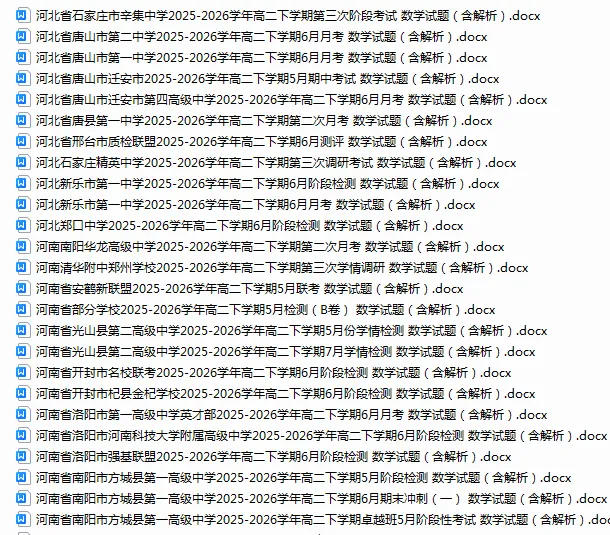 河北省石家庄市辛集中学2025-2026学年高二下学期第三次阶段考试 数学试题（含解析）.docx
河北省唐山市第二中学2025-2026学年高二下学期6月月考 数学试题（含解析）.docx
河北省唐山市第一中学2025-2026学年高二下学期6月月考 数学试题（含解析）.docx
河北省唐山市迁安市2025-2026学年高二下学期5月期中考试 数学试题（含解析）.docx
河北省唐山市迁安市第四高级中学2025-2026学年高二下学期6月月考 数学试题（含解析）.docx
河北省唐县第一中学2025-2026学年高二下学期第二次月考 数学试题（含解析）.docx
河北省邢台市质检联盟2025-2026学年高二下学期6月测评 数学试题（含解析）.docx
河北石家庄精英中学2025-2026学年高二下学期第三次调研考试 数学试题（含解析）.docx
河北新乐市第一中学2025-2026学年高二下学期6月阶段检测 数学试题（含解析）.docx
河北新乐市第一中学2025-2026学年高二下学期6月月考 数学试题（含解析）.docx
河北郑口中学2025-2026学年高二下学期6月阶段检测 数学试题（含解析）.docx
河南南阳华龙高级中学2025-2026学年高二下学期第二次月考 数学试题（含解析）.docx
河南清华附中郑州学校2025-2026学年高二下学期第三次学情调研 数学试题（含解析）.docx
河南省安鹤新联盟2025-2026学年高二下学期5月联考 数学试题（含解析）.docx
河南省部分学校2025-2026学年高二下学期5月检测（B卷） 数学试题（含解析）.docx
河南省光山县第二高级中学2025-2026学年高二下学期5月份学情检测 数学试题（含解析）.docx
河南省光山县第二高级中学2025-2026学年高二下学期7月学情检测 数学试题（含解析）.docx
河南省开封市名校联考2025-2026学年高二下学期6月阶段检测 数学试题（含解析）.docx
河南省开封市杞县金杞学校2025-2026学年高二下学期6月阶段检测 数学试题（含解析）.docx
河南省洛阳市第一高级中学英才部2025-2026学年高二下学期6月月考 数学试题（含解析）.docx
河南省洛阳市河南科技大学附属高级中学2025-2026学年高二下学期6月阶段检测 数学试题（含解析）.docx
河南省洛阳市强基联盟2025-2026学年高二下学期6月阶段检测 数学试题（含解析）.docx
河南省南阳市方城县第一高级中学2025-2026学年高二下学期5月阶段检测 数学试题（含解析）.docx
河南省南阳市方城县第一高级中学2025-2026学年高二下学期6月期末冲刺（一） 数学试题（含解析）.docx
河南省南阳市方城县第一高级中学2025-2026学年高二下学期卓越班5月阶段性考试 数学试题（含解析）.doc